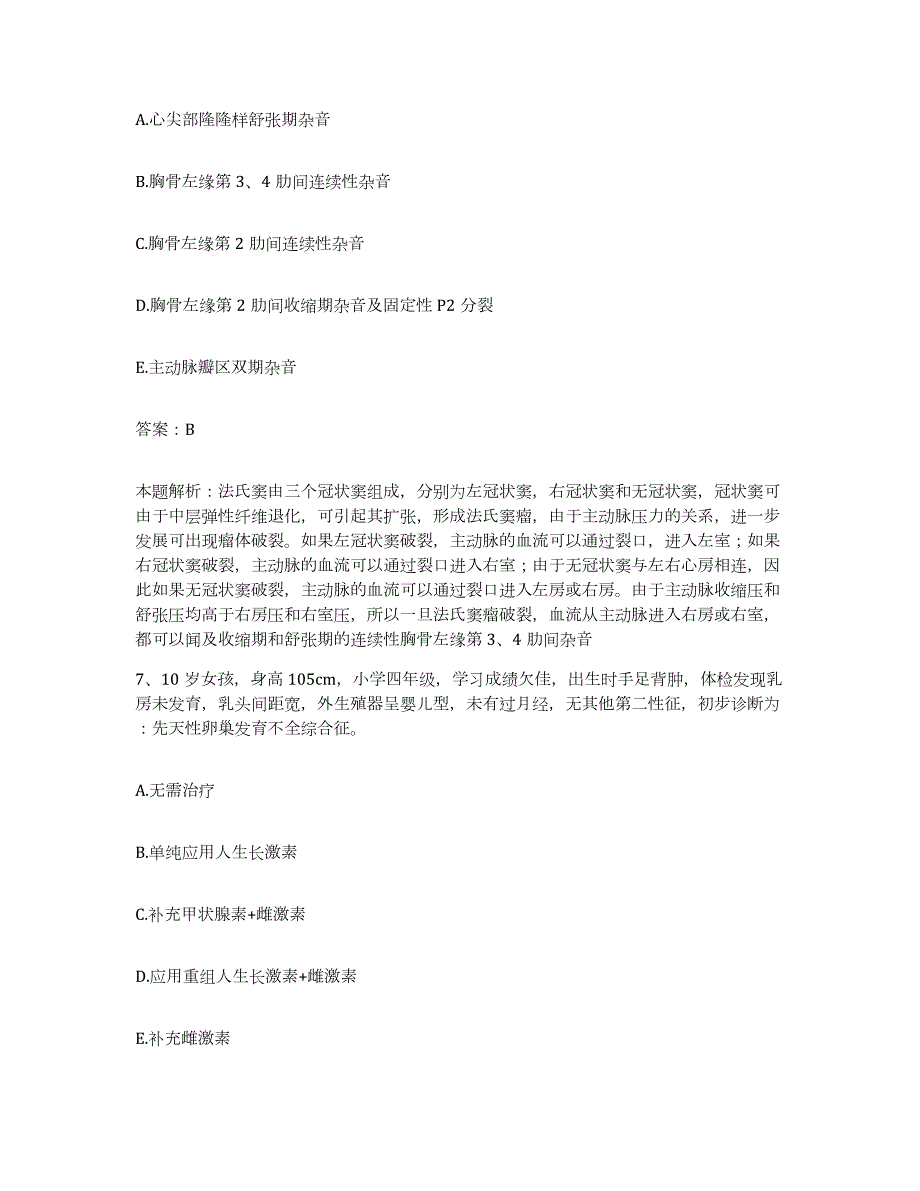 A.心尖部隆隆样舒张期杂音

B.胸骨左缘第 3、4 肋间连续性杂音

C.胸骨左缘第 2 肋间连续性杂音

D.胸骨左缘第 2 肋间收缩期杂音及固定性 P2 分裂

E.主动脉瓣区双期杂音

答案：B

本题解析：法氏窦由三个冠状窦组成，分别为左冠状窦，右冠状窦和无冠状窦，冠状窦可由于中层弹性纤维退化，可引起其扩张，形成法氏窦瘤，由于主动脉压力的关系，进一步发展可出现瘤体破裂。如果左冠状窦破裂，主动脉的血流可以通过裂口，进入左室；如果右冠状窦破裂，主动脉的血流可以通过裂口进入右室；由于无冠状窦与左右心房相连，因此如果无冠状窦破裂，主动脉的血流可以通过裂口进入左房或右房。由于主动脉收缩压和舒张压均高于右房压和右室压，所以一旦法氏窦瘤破裂，血流从主动脉进入右房或右室，都可以闻及收缩期和舒张期的连续性胸骨左缘第 3、4 肋间杂音

7、10 岁女孩，身高 105cm，小学四年级，学习成绩欠佳，出生时手足背肿，体检发现乳房未发育，乳头间距宽，外生殖器呈婴儿型，未有过月经，无其他第二性征，初步诊断为：先天性卵巢发育不全综合征。

A.无需治疗

B.单纯应用人生长激素

C.补充甲状腺素+雌激素

D.应用重组人生长激素+雌激素

E.补充雌激素